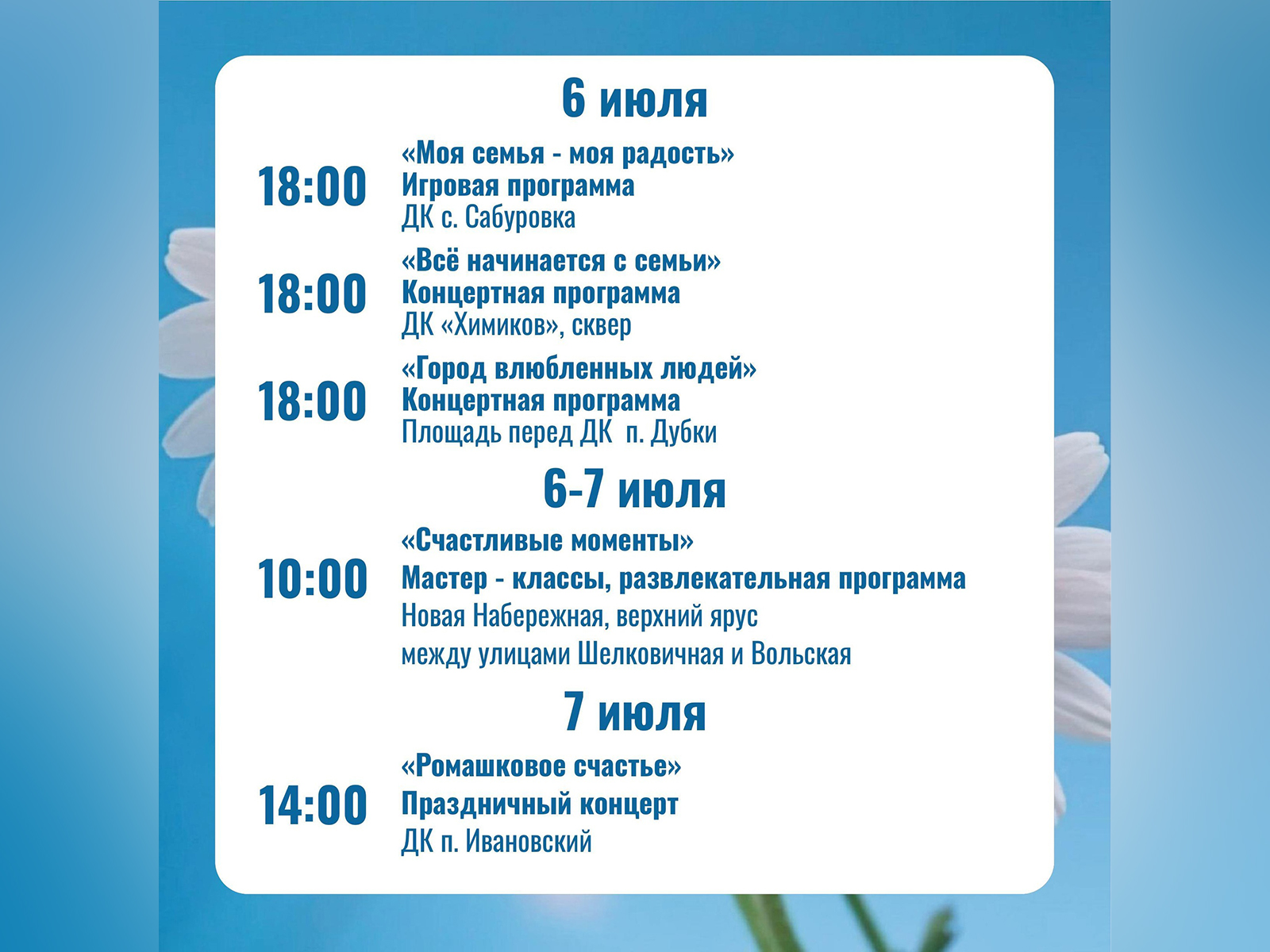 6 июля

18:00
«Моя семья - моя радость»
Игровая программа
ДК с. Сабуровка

18:00
«Всё начинается с семьи»
Концертная программа
ДК «Химиков», сквер

18:00
«Город влюбленных людей»
Концертная программа
Площадь перед ДК п. Дубки

6-7 июля

10:00
«Счастливые моменты»
Мастер - классы, развлекательная программа
Новая Набережная, верхний ярус
между улицами Шелковичная и Вольская

7 июля

14:00
«Ромашковое счастье»
Праздничный концерт
ДК п. Ивановский